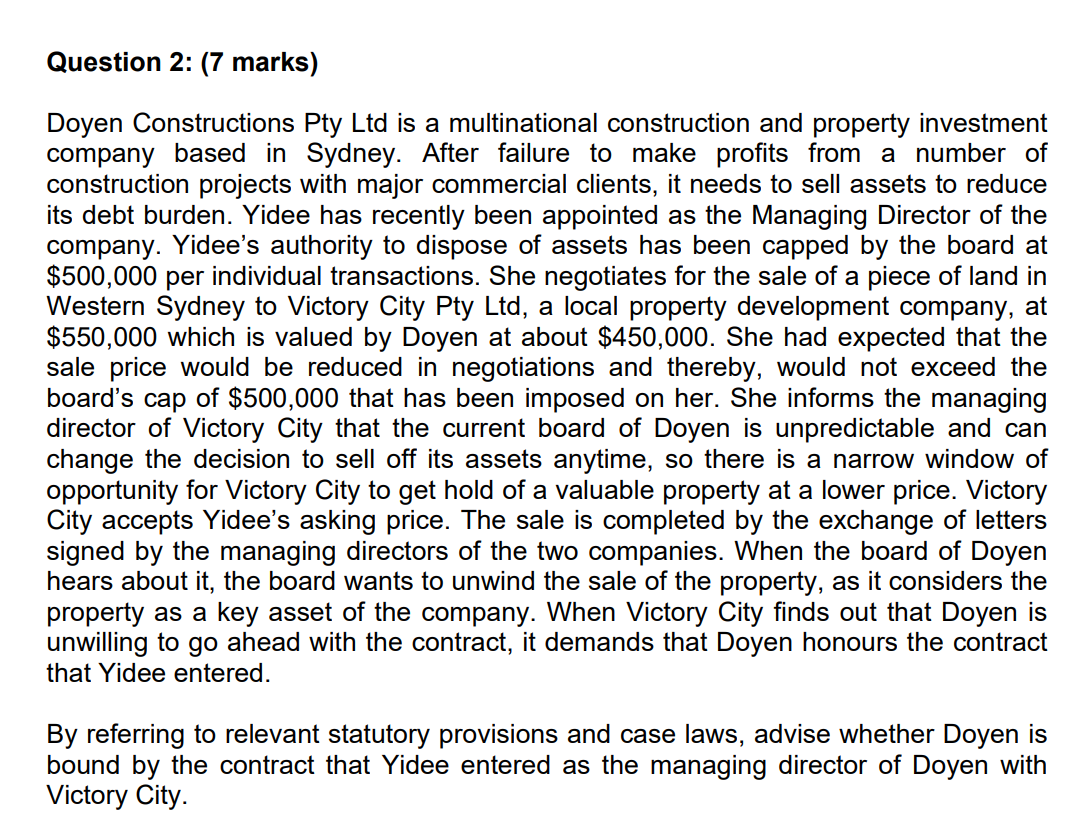 **Question 2: (7 marks)**

Doyen Constructions Pty Ltd is a multinational construction and property investment company based in Sydney. After failure to make profits from a number of construction projects with major commercial clients, it needs to sell assets to reduce its debt burden. Yidee has recently been appointed as the Managing Director of the company. Yidee's authority to dispose of assets has been capped by the board at \$500,000 per individual transactions. She negotiates for the sale of a piece of land in Western Sydney to Victory City Pty Ltd, a local property development company, at \$550,000 which is valued by Doyen at about \$450,000. She had expected that the sale price would be reduced in negotiations and thereby, would not exceed the board's cap of \$500,000 that has been imposed on her. She informs the managing director of Victory City that the current board of Doyen is unpredictable and can change the decision to sell off its assets anytime, so there is a narrow window of opportunity for Victory City to get hold of a valuable property at a lower price. Victory City accepts Yidee's asking price. The sale is completed by the exchange of letters signed by the managing directors of the two companies. When the board of Doyen hears about it, the board wants to unwind the sale of the property, as it considers the property as a key asset of the company. When Victory City finds out that Doyen is unwilling to go ahead with the contract, it demands that Doyen honours the contract that Yidee entered.

By referring to relevant statutory provisions and case laws, advise whether Doyen is bound by the contract that Yidee entered as the managing director of Doyen with Victory City.